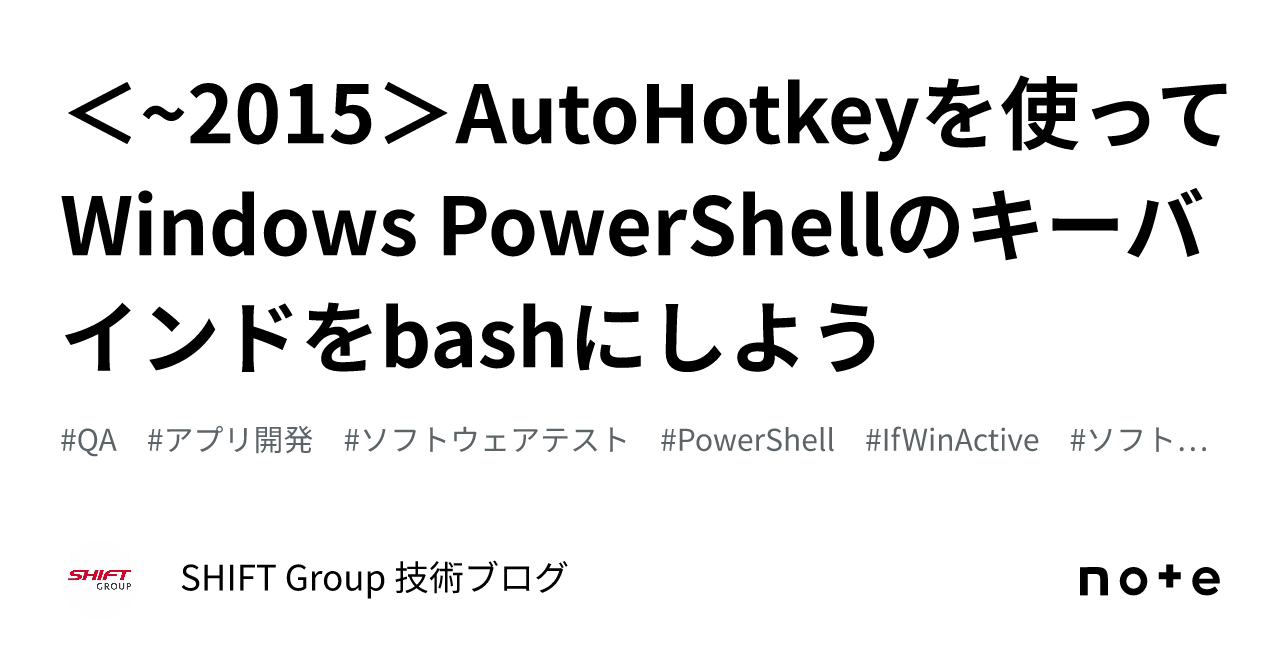 ＜~2015＞AutoHotkeyを使ってWindows PowerShellのキーバインドをbashにしよう

#QA　#アプリ開発　#ソフトウェアテスト　#PowerShell　#IfWinActive　#ソフト…

SHIFT GROUP

SHIFT Group 技術ブログ

note